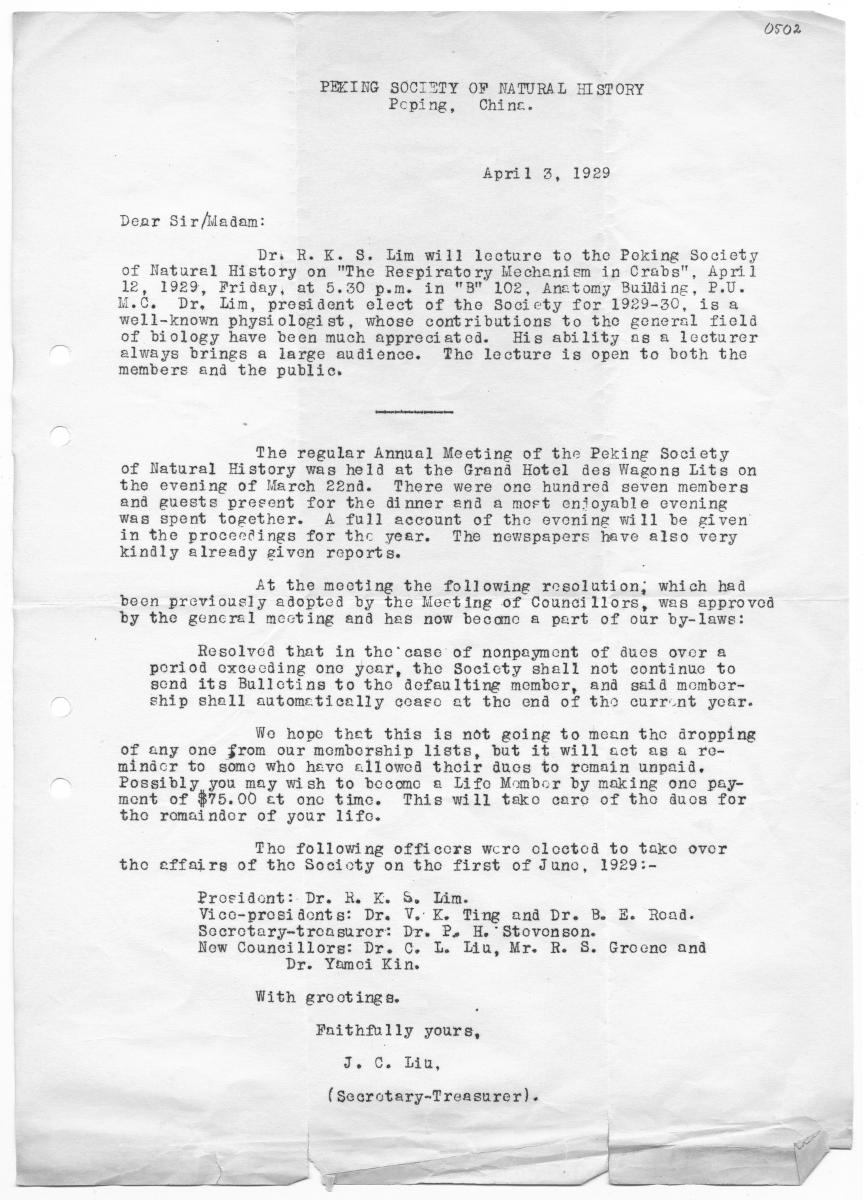 0502

PEKING SOCIETY OF NATURAL HISTORY
Peping, China.

April 3, 1929

Dear Sir/Madam:

Dr. R. K. S. Lim will lecture to the Peking Society of Natural History on "The Respiratory Mechanism in Crabs", April 12, 1929, Friday, at 5.30 p.m. in "B" 102, Anatomy Building, P.U.M.C. Dr. Lim, president elect of the Society for 1929-30, is a well-known physiologist, whose contributions to the general field of biology have been much appreciated. His ability as a lecturer always brings a large audience. The lecture is open to both the members and the public.

The regular Annual Meeting of the Peking Society of Natural History was held at the Grand Hotel des Wagons Lits on the evening of March 22nd. There were one hundred seven members and guests present for the dinner and a most enjoyable evening was spent together. A full account of the evening will be given in the proceedings for the year. The newspapers have also very kindly already given reports.

At the meeting the following resolution, which had been previously adopted by the Meeting of Councillors, was approved by the general meeting and has now become a part of our by-laws:

Resolved that in the case of nonpayment of dues over a period exceeding one year, the Society shall not continue to send its Bulletins to the defaulting member, and said membership shall automatically cease at the end of the current year.

We hope that this is not going to mean the dropping of any one from our membership lists, but it will act as a reminder to some who have allowed their dues to remain unpaid. Possibly you may wish to become a Life Member by making one payment of $75.00 at one time. This will take care of the dues for the remainder of your life.

The following officers were elected to take over the affairs of the Society on the first of June, 1929:-

President: Dr. R. K. S. Lim.
Vice-presidents: Dr. V. K. Ting and Dr. B. E. Read.
Secretary-treasurer: Dr. P. H. Stevenson.
New Councillors: Dr. C. L. Liu, Mr. R. S. Greene and Dr. Yamei Kin.

With greetings.

Faithfully yours,

J. C. Liu,

(Secretary-Treasurer).